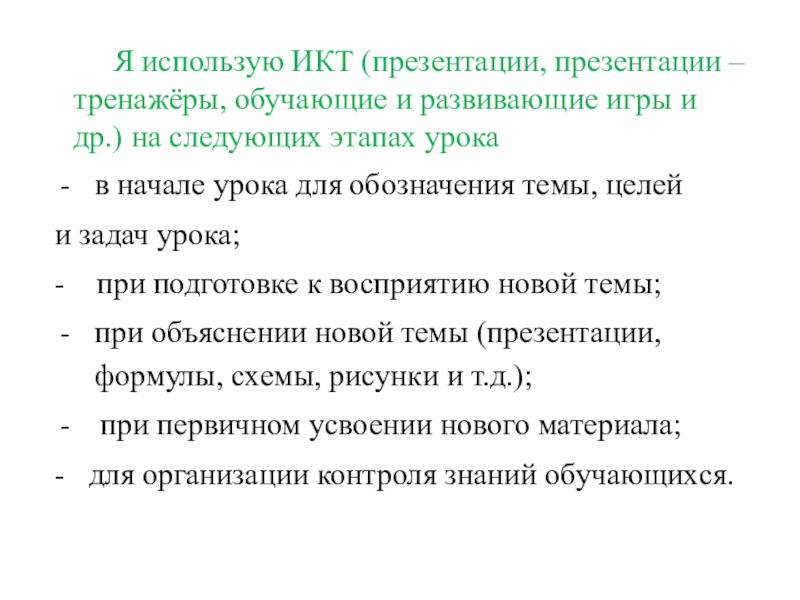 Я использую ИКТ (презентации, презентации – тренажёры, обучающие и развивающие игры и др.) на следующих этапах урока

- в начале урока для обозначения темы, целей и задач урока;

- при подготовке к восприятию новой темы;

- при объяснении новой темы (презентации, формулы, схемы, рисунки и т.д.);

- при первичном усвоении нового материала;

- для организации контроля знаний обучающихся.